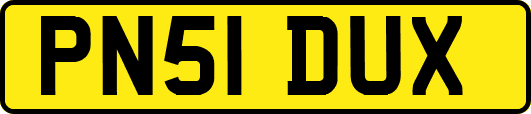 PN51 DUX